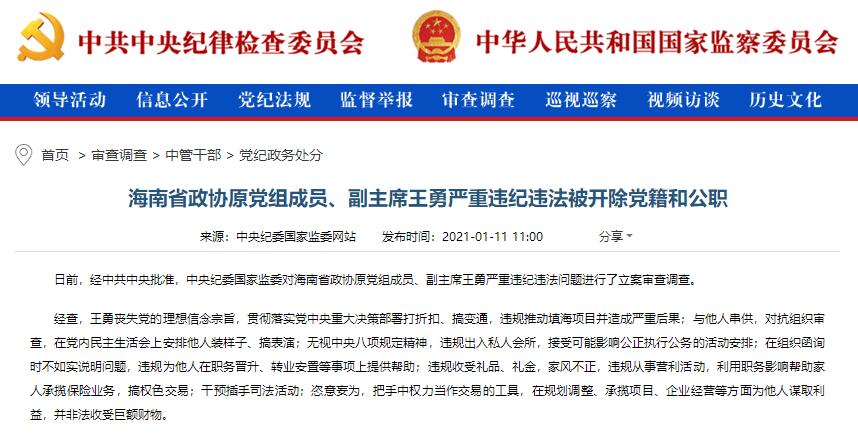 中共中央纪律检查委员会 中华人民共和国国家监察委员会

领导活动 信息公开 党纪法规 监督举报 审查调查 巡视巡察 视频访谈 历史文化

首页 > 审查调查 > 中管干部 > 党纪政务处分

海南省政协原党组成员、副主席王勇严重违纪违法被开除党籍和公职

来源：中央纪委国家监委网站 发布时间：2021-01-11 11:00 分享

日前，经中共中央批准，中央纪委国家监委对海南省政协原党组成员、副主席王勇严重违纪违法问题进行了立案审查调查。

经查，王勇丧失党的理想信念宗旨，贯彻落实党中央重大决策部署打折扣、搞变通，违规推动填海项目并造成严重后果；与他人串供，对抗组织审查，在党内民主生活会上安排他人装样子、搞表演；无视中央八项规定精神，违规出入私人会所，接受可能影响公正执行公务的活动安排；在组织函询时不如实说明问题，违规为他人在职务晋升、转业安置等事项上提供帮助；违规收受礼品、礼金，家风不正，违规从事营利活动，利用职务影响帮助家人承揽保险业务，搞权色交易；干预插手司法活动；恣意妄为，把手中权力当作交易的工具，在规划调整、承揽项目、企业经营等方面为他人谋取利益，并非法收受巨额财物。